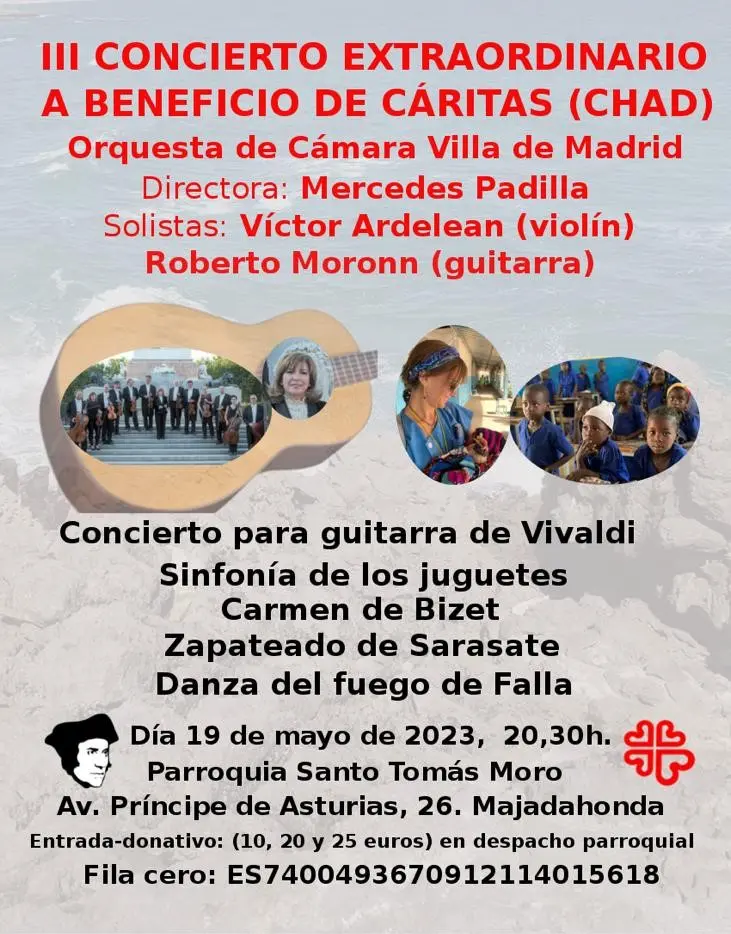 III CONCIERTO EXTRAORDINARIO
A BENEFICIO DE CÁRITAS (CHAD)
Orquesta de Cámara Villa de Madrid
Directora: Mercedes Padilla
Solistas: Víctor Ardelean (violín)
Roberto Moronn (guitarra)

Concierto para guitarra de Vivaldi
Sinfonía de los juguetes
Carmen de Bizet
Zapateado de Sarasate
Danza del fuego de Falla

Día 19 de mayo de 2023, 20,30h.
Parroquia Santo Tomás Moro
Av. Príncipe de Asturias, 26. Majadahonda
Entrada-donativo: (10, 20 y 25 euros) en despacho parroquial
Fila cero: ES7400493670912114015618